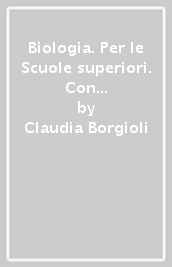 Biologia. Per le Scuole superiori. Con...
by
Claudia Borgioli